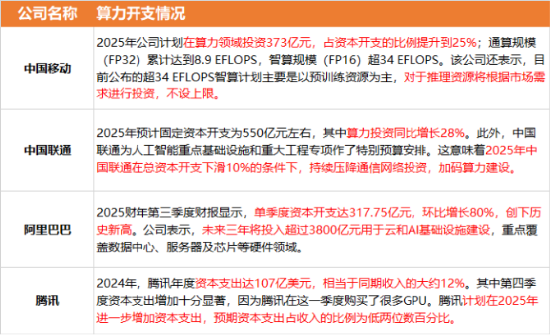 | 公司名称 | 算力开支情况 |
|---|---|
| 中国移动 | 2025年公司计划在算力领域投资373亿元，占资本开支的比例提升到25%；通算规模（FP32）累计达到8.9 EFLOPS，智算规模（FP16）超34 EFLOPS。该公司还表示，目前公布的超34 EFLOPS智算计划主要是以预训练资源为主，对于推理资源将根据市场需求进行投资，不设上限。 |
| 中国联通 | 2025年预计固定资本开支为550亿元左右，其中算力投资同比增长28%。此外，中国联通为人工智能重点基础设施和重大工程专项作了特别预算安排。这意味着2025年中国联通在总资本开支下滑10%的条件下，持续压降通信网络投资，加码算力建设。 |
| 阿里巴巴 | 2025财年第三季度财报显示，单季度资本开支达317.75亿元，环比增长80%，创下历史新高。公司表示，未来三年将投入超过3800亿元用于云和AI基础设施建设，重点覆盖数据中心、服务器及芯片等硬件领域。 |
| 腾讯 | 2024年，腾讯年度资本支出达107亿美元，相当于同期收入的大约12%。其中第四季度资本支出增加十分显著，因为腾讯在这一季度购买了很多GPU。腾讯计划在2025年进一步增加资本支出，预期资本支出占收入的比例为低两位数百分比。 |